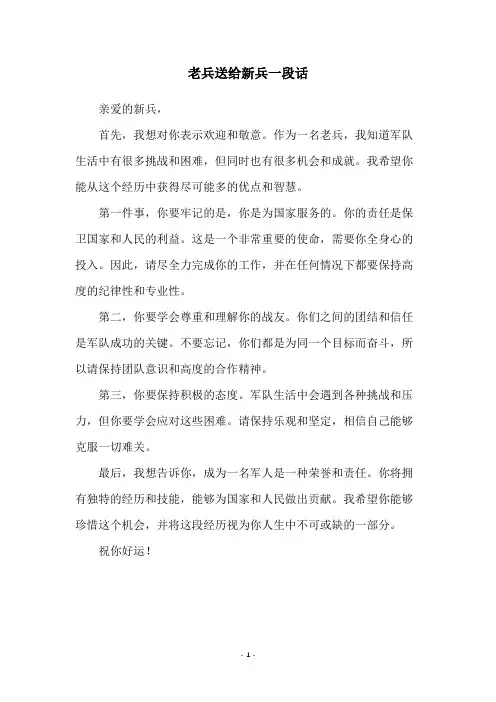 老兵送给新兵一段话

亲爱的新兵，

首先，我想对你表示欢迎和敬意。作为一名老兵，我知道军队生活中有很多挑战和困难，但同时也有很多机会和成就。我希望你能从这个经历中获得尽可能多的优点和智慧。

第一件事，你要牢记的是，你是为国家服务的。你的责任是保卫国家和人民的利益。这是一个非常重要的使命，需要你全身心的投入。因此，请尽全力完成你的工作，并在任何情况下都要保持高度的纪律性和专业性。

第二，你要学会尊重和理解你的战友。你们之间的团结和信任是军队成功的关键。不要忘记，你们都是为同一个目标而奋斗，所以请保持团队意识和高度的合作精神。

第三，你要保持积极的态度。军队生活中会遇到各种挑战和压力，但你要学会应对这些困难。请保持乐观和坚定，相信自己能够克服一切难关。

最后，我想告诉你，成为一名军人是一种荣誉和责任。你将拥有独特的经历和技能，能够为国家和人民做出贡献。我希望你能够珍惜这个机会，并将这段经历视为你人生中不可或缺的一部分。

祝你好运！

- 1 -